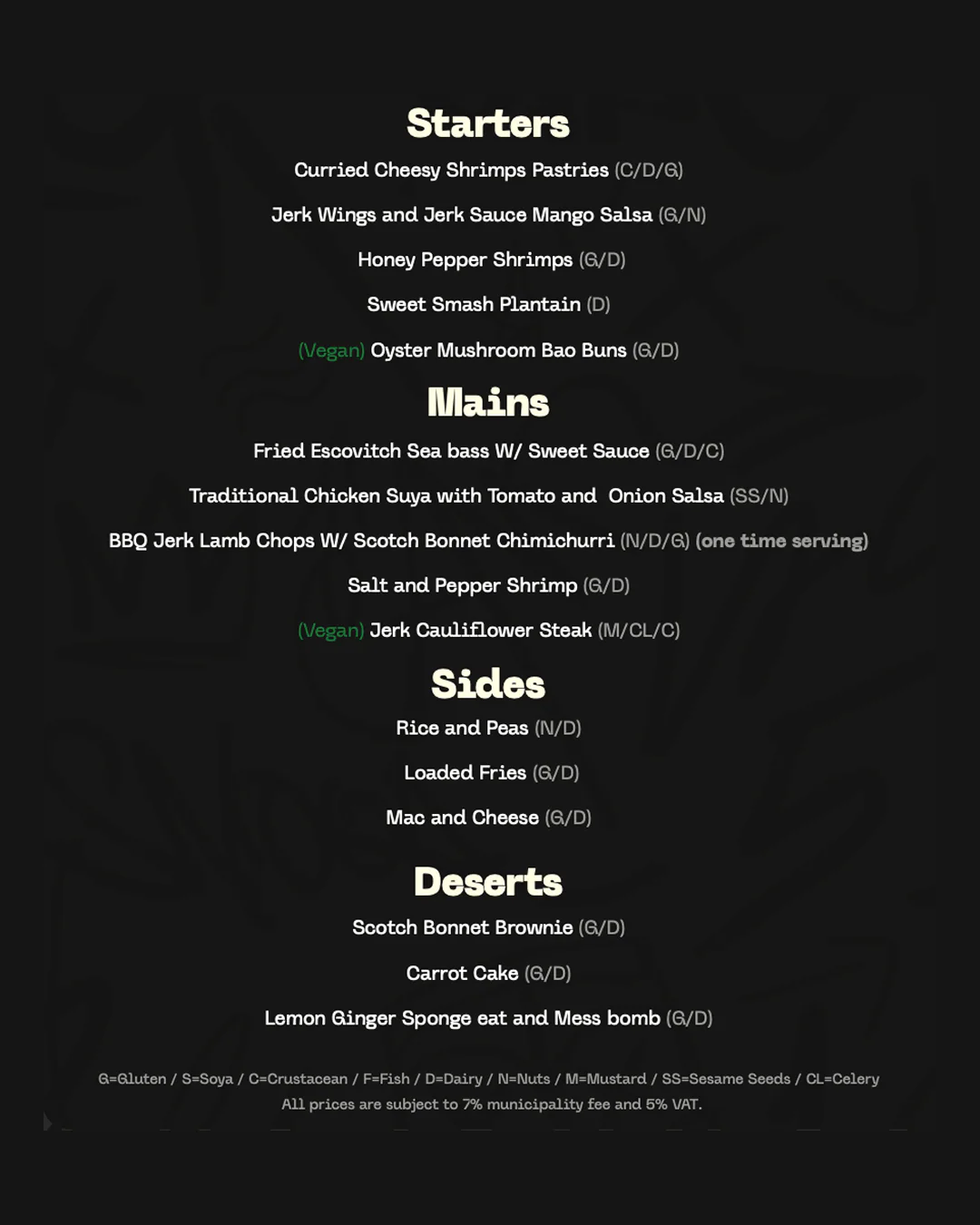 Starters

Curried Cheesy Shrimps Pastries (C/D/G)

Jerk Wings and Jerk Sauce Mango Salsa (G/N)

Honey Pepper Shrimps (G/D)

Sweet Smash Plantain (D)

(Vegan) Oyster Mushroom Bao Buns (G/D)

Mains

Fried Escovitch Sea bass W/ Sweet Sauce (G/D/C)

Traditional Chicken Suya with Tomato and Onion Salsa (SS/N)

BBQ Jerk Lamb Chops W/ Scotch Bonnet Chimichurri (N/D/G) (one time serving)

Salt and Pepper Shrimp (G/D)

(Vegan) Jerk Cauliflower Steak (M/CL/C)

Sides

Rice and Peas (N/D)

Loaded Fries (G/D)

Mac and Cheese (G/D)

Deserts

Scotch Bonnet Brownie (G/D)

Carrot Cake (G/D)

Lemon Ginger Sponge eat and Mess bomb (G/D)

G=Gluten / S=Soya / C=Crustacean / F=Fish / D=Dairy / N=Nuts / M=Mustard / SS=Sesame Seeds / CL=Celery
All prices are subject to 7% municipality fee and 5% VAT.